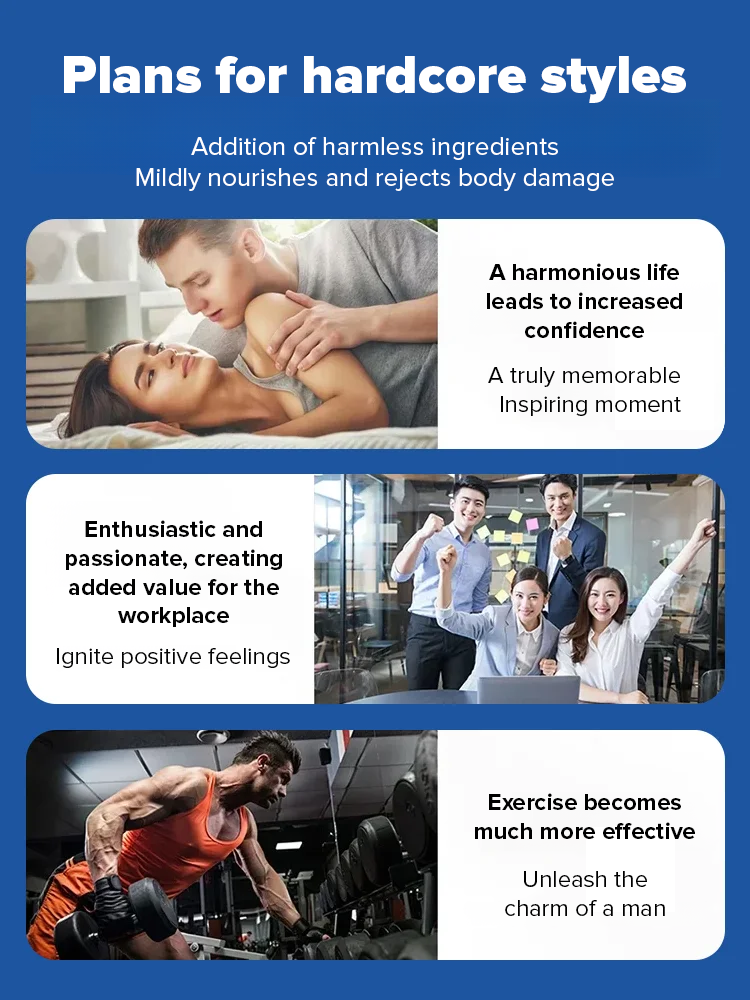 Plans for hardcore styles

Addition of harmless ingredients
Mildly nourishes and rejects body damage

A harmonious life leads to increased confidence

A truly memorable
Inspiring moment

Enthusiastic and passionate, creating added value for the workplace

Ignite positive feelings

Exercise becomes much more effective

Unleash the
charm of a man